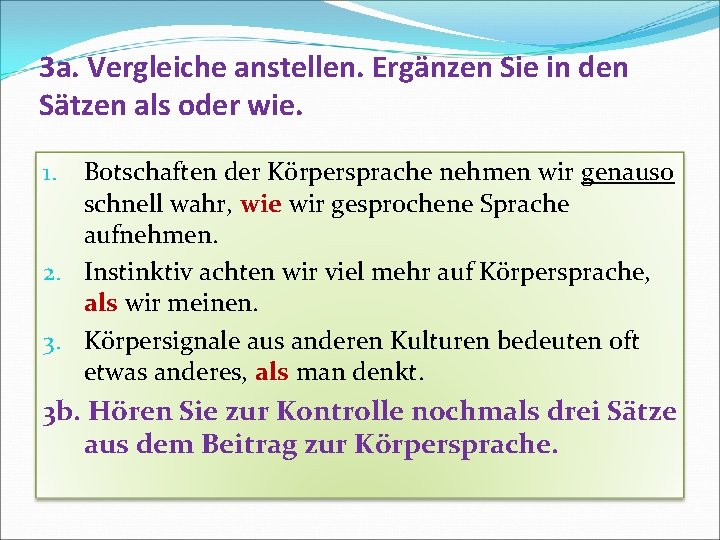 3a. Vergleiche anstellen. Ergänzen Sie in den Sätzen als oder wie.

1. Botschaften der Körpersprache nehmen wir genauso schnell wahr, wie wir gesprochene Sprache aufnehmen.
2. Instinktiv achten wir viel mehr auf Körpersprache, als wir meinen.
3. Körpersignale aus anderen Kulturen bedeuten oft etwas anderes, als man denkt.

3b. Hören Sie zur Kontrolle nochmals drei Sätze aus dem Beitrag zur Körpersprache.